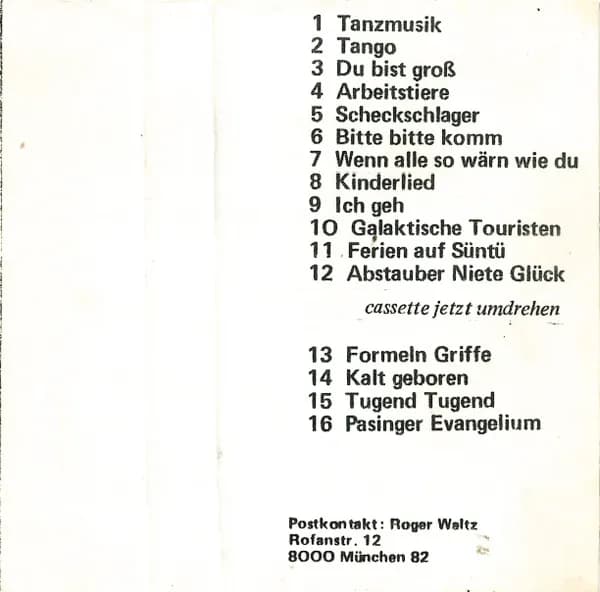 1 Tanzmusik
2 Tango
3 Du bist groß
4 Arbeitstiere
5 Scheckschlager
6 Bitte bitte komm
7 Wenn alle so wärn wie du
8 Kinderlied
9 Ich geh
10 Galaktische Touristen
11 Ferien auf Süntü
12 Abstauber Niete Glück

cassette jetzt umdrehen

13 Formeln Griffe
14 Kalt geboren
15 Tugend Tugend
16 Pasinger Evangelium

Postkontakt: Roger Waltz
Rofanstr. 12
8000 München 82